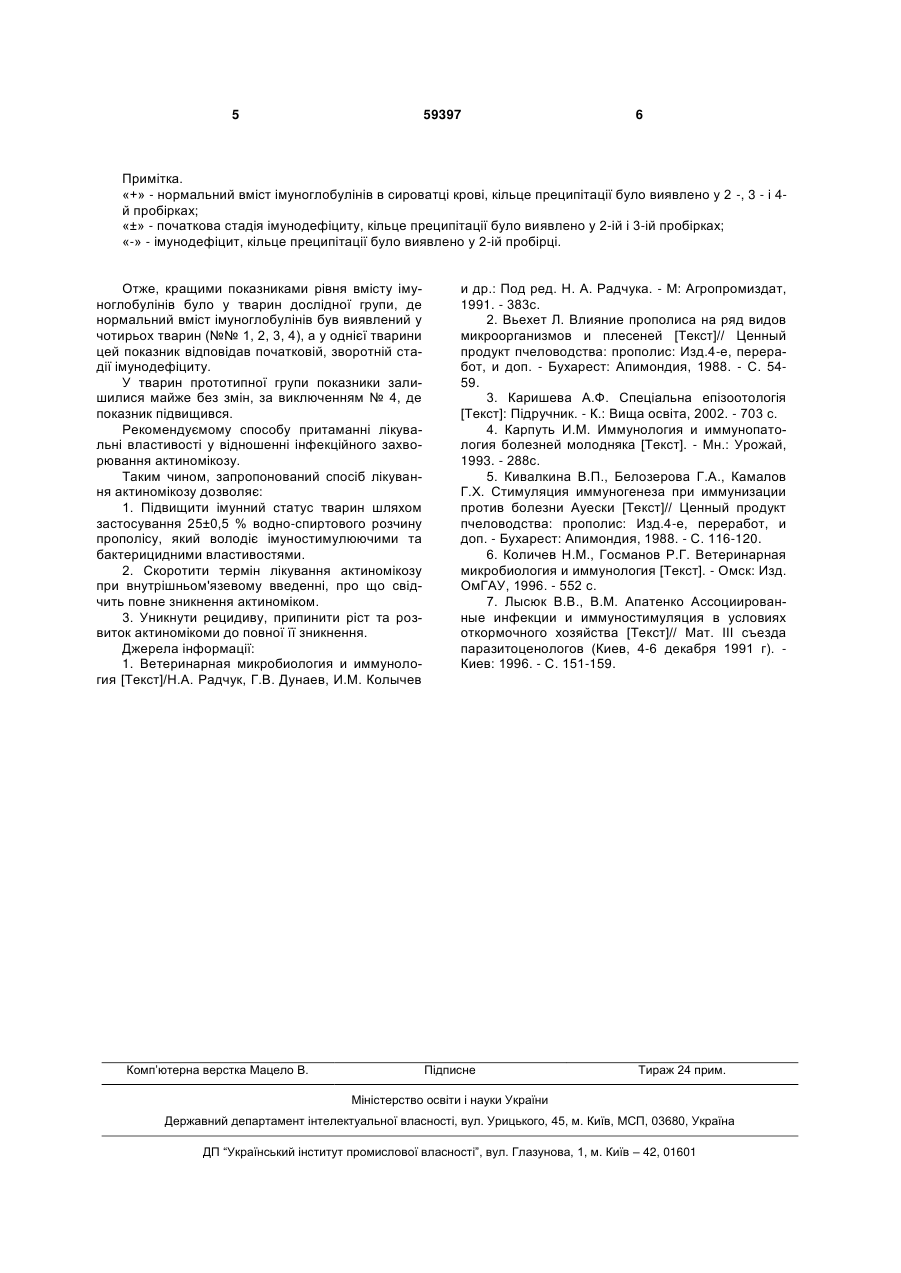 5 59397 6

Примітка.
«+» - нормальний вміст імуноглобулінів в сироватці крові, кільце преципітації було виявлено у 2 -, 3 - і 4-й пробірках;
«±» - початкова стадія імунодефіциту, кільце преципітації було виявлено у 2-ій і 3-ій пробірках;
«-» - імунодефіцит, кільце преципітації було виявлено у 2-ій пробірці.

Отже, кращими показниками рівня вмісту імуноглобулінів було у тварин дослідної групи, де нормальний вміст імуноглобулінів був виявлений у чотирьох тварин (№№ 1, 2, 3, 4), а у однієї тварини цей показник відповідав початковій, зворотній стадії імунодефіциту.

У тварин прототипної групи показники залишилися майже без змін, за виключенням № 4, де показник підвищився.

Рекомендуємому способу притаманні лікувальні властивості у відношенні інфекційного захворювання актиномікозу.

Таким чином, запропонований спосіб лікування актиномікозу дозволяє:

1. Підвищити імунний статус тварин шляхом застосування 25±0,5 % водно-спиртового розчину прополісу, який володіє імуностимулюючими та бактерицидними властивостями.

2. Скоротити термін лікування актиномікозу при внутрішньом'язевому введенні, про що свідчить повне зникнення актиноміком.

3. Уникнути рецидиву, припинити ріст та розвиток актиномікоми до повної її зникнення.

Джерела інформації:

1. Ветеринарная микробиология и иммунология [Текст]/Н.А. Радчук, Г.В. Дунаев, И.М. Колычев и др.: Под ред. Н. А. Радчука. - М: Агропромиздат, 1991. - 383с.

2. Вьехет Л. Влияние прополиса на ряд видов микроорганизмов и плесеней [Текст]// Ценный продукт пчеловодства: прополис: Изд.4-е, переработ, и доп. - Бухарест: Апимондия, 1988. - С. 54-59.

3. Каришева А.Ф. Спеціальна епізоотологія [Текст]: Підручник. - К.: Вища освіта, 2002. - 703 с.

4. Карпуть И.М. Иммунология и иммунопатология болезней молодняка [Текст]. - Мн.: Урожай, 1993. - 288с.

5. Кивалкина В.П., Белозерова Г.А., Камалов Г.Х. Стимуляция иммуногенеза при иммунизации против болезни Ауески [Текст]// Ценный продукт пчеловодства: прополис: Изд.4-е, переработ, и доп. - Бухарест: Апимондия, 1988. - С. 116-120.

6. Количев Н.М., Госманов Р.Г. Ветеринарная микробиология и иммунология [Текст]. - Омск: Изд. ОмГАУ, 1996. - 552 с.

7. Лысюк В.В., В.М. Апатенко Ассоциированные инфекции и иммуностимуляция в условиях откормочного хозяйства [Текст]// Мат. III съезда паразитоценологов (Киев, 4-6 декабря 1991 г). - Киев: 1996. - С. 151-159.

Комп'ютерна верстка Мацело В. Підписне Тираж 24 прим.

Міністерство освіти і науки України

Державний департамент інтелектуальної власності, вул. Урицького, 45, м. Київ, МСП, 03680, Україна

ДП "Український інститут промислової власності", вул. Глазунова, 1, м. Київ – 42, 01601